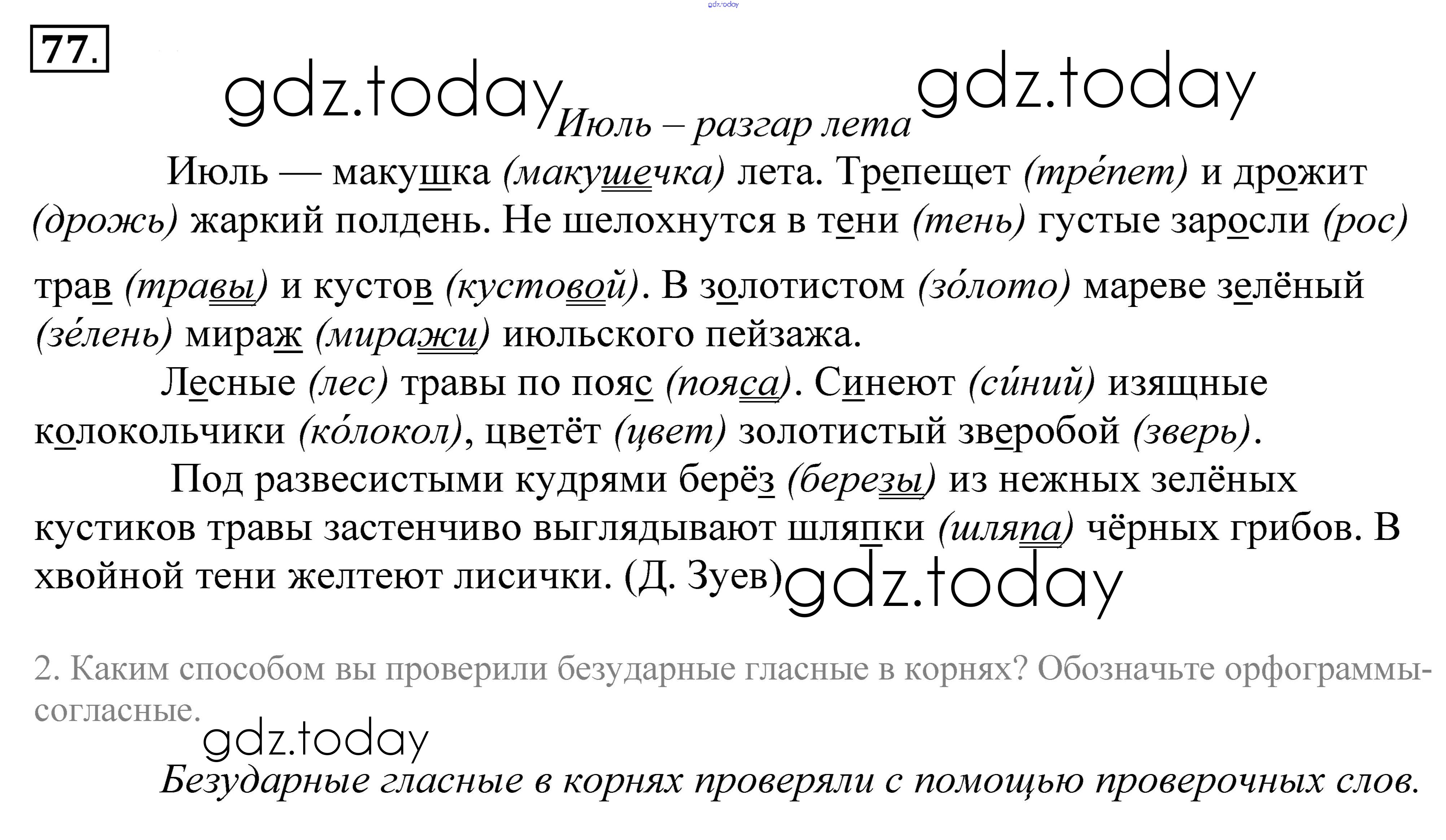 77.

Июль – разгар лета

Июль — макушка (макушечка) лета. Трепещет (тре́пет) и дрожит (дрожь) жаркий полдень. Не шелохнутся в тени (тень) густые заросли (рос) трав (травы) и кустов (кустовой). В золотистом (зо́лото) мареве зелёный (зе́лень) мираж (миражи) июльского пейзажа.

Лесные (лес) травы по пояс (пояса). Синеют (си́ний) изящные колокольчики (ко́локол), цветёт (цвет) золотистый зверобой (зверь).

Под развесистыми кудрями берёз (березы) из нежных зелёных кустиков травы застенчиво выглядывают шляпки (шляпа) чёрных грибов. В хвойной тени желтеют лисички. (Д. Зуев)

2. Каким способом вы проверили безударные гласные в корнях? Обозначьте орфограммы-согласные.

Безударные гласные в корнях проверяли с помощью проверочных слов.

gdz.today